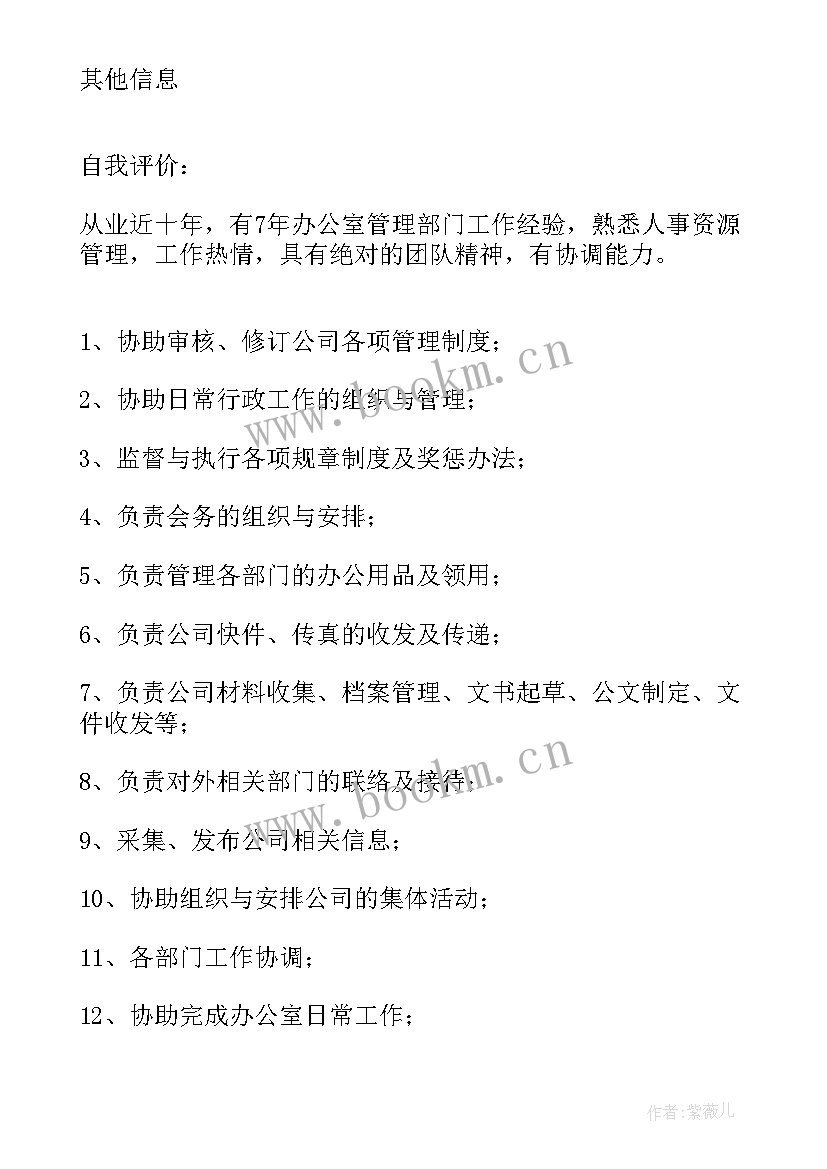 其他信息

自我评价：

从业近十年，有7年办公室管理部门工作经验，熟悉人事资源管理，工作热情，具有绝对的团队精神，有协调能力。

1、协助审核、修订公司各项管理制度；

2、协助日常行政工作的组织与管理；

3、监督与执行各项规章制度及奖惩办法；

4、负责会务的组织与安排；

5、负责管理各部门的办公用品及领用；

6、负责公司快件、传真的收发及传递；

7、负责公司材料收集、档案管理、文书起草、公文制定、文件收发等；

8、负责对外相关部门的联络及接待；

9、采集、发布公司相关信息；

10、协助组织与安排公司的集体活动；

11、各部门工作协调；

12、协助完成办公室日常工作；

www.bookm.cn

www.bookm.cn

作者：紫薇儿